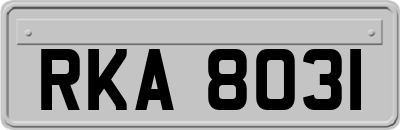 RKA 8031